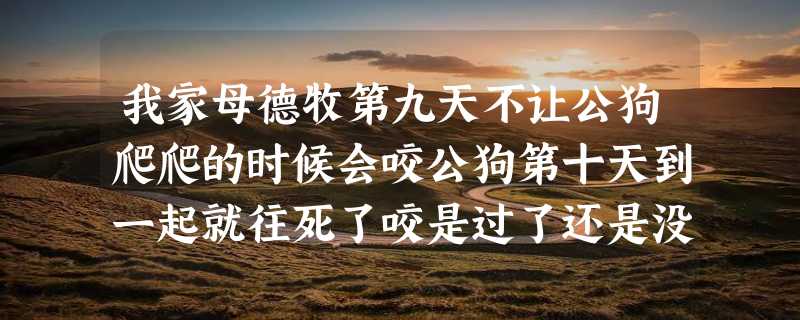 我家母德牧第九天不让公狗爬爬的时候会咬公狗第十天到一起就往死了咬是过了还是没